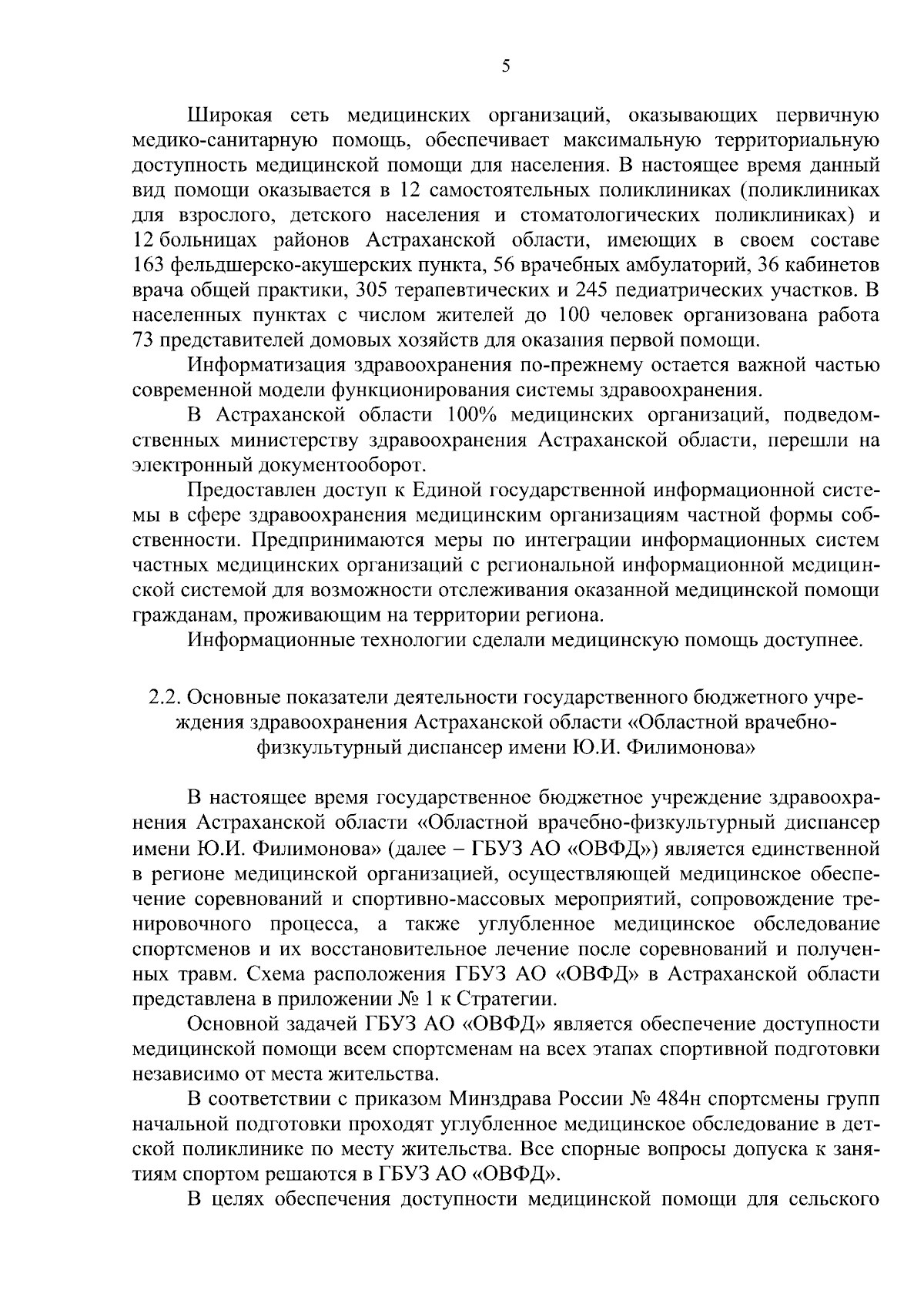 5

Широкая сеть медицинских организаций, оказывающих первичную медико-санитарную помощь, обеспечивает максимальную территориальную доступность медицинской помощи для населения. В настоящее время данный вид помощи оказывается в 12 самостоятельных поликлиниках (поликлиниках для взрослого, детского населения и стоматологических поликлиниках) и 12 больницах районов Астраханской области, имеющих в своем составе 163 фельдшерско-акушерских пункта, 56 врачебных амбулаторий, 36 кабинетов врача общей практики, 305 терапевтических и 245 педиатрических участков. В населенных пунктах с числом жителей до 100 человек организована работа 73 представителей домовых хозяйств для оказания первой помощи.

Информатизация здравоохранения по-прежнему остается важной частью современной модели функционирования системы здравоохранения.

В Астраханской области 100% медицинских организаций, подведомственных министерству здравоохранения Астраханской области, перешли на электронный документооборот.

Предоставлен доступ к Единой государственной информационной системы в сфере здравоохранения медицинским организациям частной формы собственности. Предпринимаются меры по интеграции информационных систем частных медицинских организаций с региональной информационной медицинской системой для возможности отслеживания оказанной медицинской помощи гражданам, проживающим на территории региона.

Информационные технологии сделали медицинскую помощь доступнее.

2.2. Основные показатели деятельности государственного бюджетного учреждения здравоохранения Астраханской области «Областной врачебно-физкультурный диспансер имени Ю.И. Филимонова»

В настоящее время государственное бюджетное учреждение здравоохранения Астраханской области «Областной врачебно-физкультурный диспансер имени Ю.И. Филимонова» (далее – ГБУЗ АО «ОВФД») является единственной в регионе медицинской организацией, осуществляющей медицинское обеспечение соревнований и спортивно-массовых мероприятий, сопровождение тренировочного процесса, а также углубленное медицинское обследование спортсменов и их восстановительное лечение после соревнований и полученных травм. Схема расположения ГБУЗ АО «ОВФД» в Астраханской области представлена в приложении № 1 к Стратегии.

Основной задачей ГБУЗ АО «ОВФД» является обеспечение доступности медицинской помощи всем спортсменам на всех этапах спортивной подготовки независимо от места жительства.

В соответствии с приказом Минздрава России № 484н спортсмены групп начальной подготовки проходят углубленное медицинское обследование в детской поликлинике по месту жительства. Все спорные вопросы допуска к занятиям спортом решаются в ГБУЗ АО «ОВФД».

В целях обеспечения доступности медицинской помощи для сельского